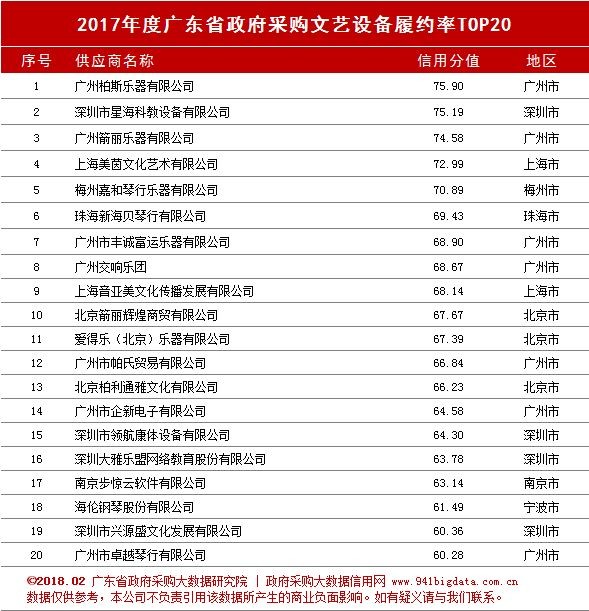 2017年度广东省政府采购文艺设备履约率TOP20

| 序号 | 供应商名称 | 信用分值 | 地区 |
|---|---|---|---|
| 1 | 广州柏斯乐器有限公司 | 75.90 | 广州市 |
| 2 | 深圳市星海科教设备有限公司 | 75.19 | 深圳市 |
| 3 | 广州箭丽乐器有限公司 | 74.58 | 广州市 |
| 4 | 上海美茵文化艺术有限公司 | 72.99 | 上海市 |
| 5 | 梅州嘉和琴行乐器有限公司 | 70.89 | 梅州市 |
| 6 | 珠海新海贝琴行有限公司 | 69.43 | 珠海市 |
| 7 | 广州市丰诚富运乐器有限公司 | 68.90 | 广州市 |
| 8 | 广州交响乐团 | 68.67 | 广州市 |
| 9 | 上海音亚美文化传播发展有限公司 | 68.14 | 上海市 |
| 10 | 北京箭丽辉煌商贸有限公司 | 67.67 | 北京市 |
| 11 | 爱得乐（北京）乐器有限公司 | 67.39 | 北京市 |
| 12 | 广州市帕氏贸易有限公司 | 66.84 | 广州市 |
| 13 | 北京柏利通雅文化有限公司 | 66.23 | 北京市 |
| 14 | 广州市企新电子有限公司 | 64.58 | 广州市 |
| 15 | 深圳市领航康体设备有限公司 | 64.30 | 深圳市 |
| 16 | 深圳大雅乐盟网络教育股份有限公司 | 63.78 | 深圳市 |
| 17 | 南京步惊云软件有限公司 | 63.14 | 南京市 |
| 18 | 海伦钢琴股份有限公司 | 61.49 | 宁波市 |
| 19 | 深圳市兴源盛文化发展有限公司 | 60.36 | 深圳市 |
| 20 | 广州市卓越琴行有限公司 | 60.28 | 广州市 |

©2018.02 广东省政府采购大数据研究院 | 政府采购大数据信用网 www.941bigdata.com.cn
数据仅供参考，本公司不负责引用该数据所产生的商业负面影响。如有疑义请与我们联系。